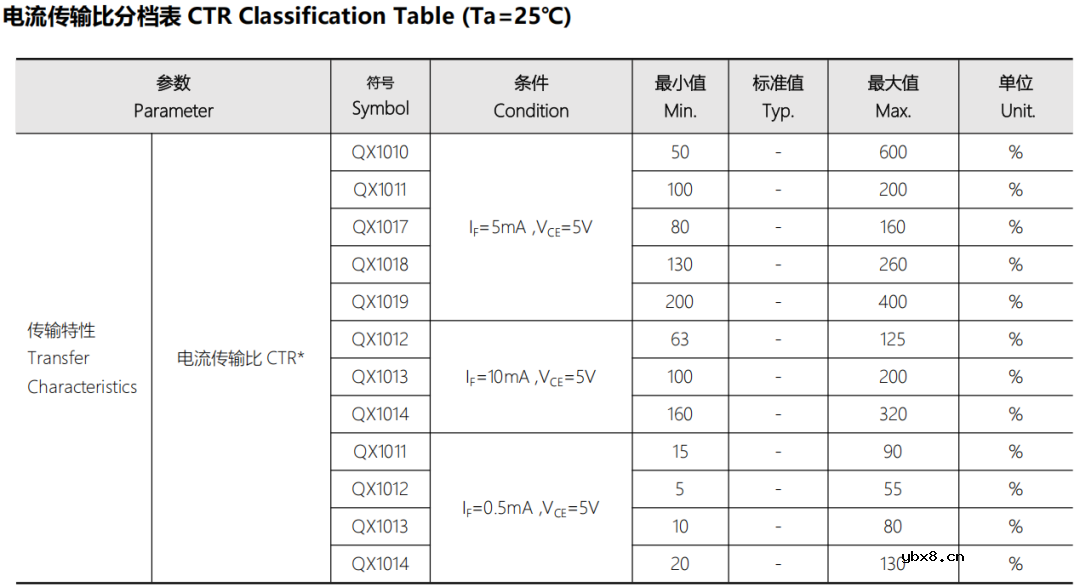 电流传输比分档表 CTR Classification Table (Ta=25℃)

| 参数 Parameter | | 符号 Symbol | 条件 Condition | 最小值 Min. | 标准值 Typ. | 最大值 Max. | 单位 Unit. |
|---|---|---|---|---|---|---|---|
| 传输特性 Transfer Characteristics | 电流传输比 CTR* | QX1010 | $I_F$=5mA ,$V_{CE}$=5V | 50 | - | 600 | % |
| | | QX1011 | | 100 | - | 200 | % |
| | | QX1017 | | 80 | - | 160 | % |
| | | QX1018 | | 130 | - | 260 | % |
| | | QX1019 | | 200 | - | 400 | % |
| | | QX1012 | $I_F$=10mA ,$V_{CE}$=5V | 63 | - | 125 | % |
| | | QX1013 | | 100 | - | 200 | % |
| | | QX1014 | | 160 | - | 320 | % |
| | | QX1011 | $I_F$=0.5mA ,$V_{CE}$=5V | 15 | - | 90 | % |
| | | QX1012 | | 5 | - | 55 | % |
| | | QX1013 | | 10 | - | 80 | % |
| | | QX1014 | | 20 | - | 130 | % |

ybx8.cn